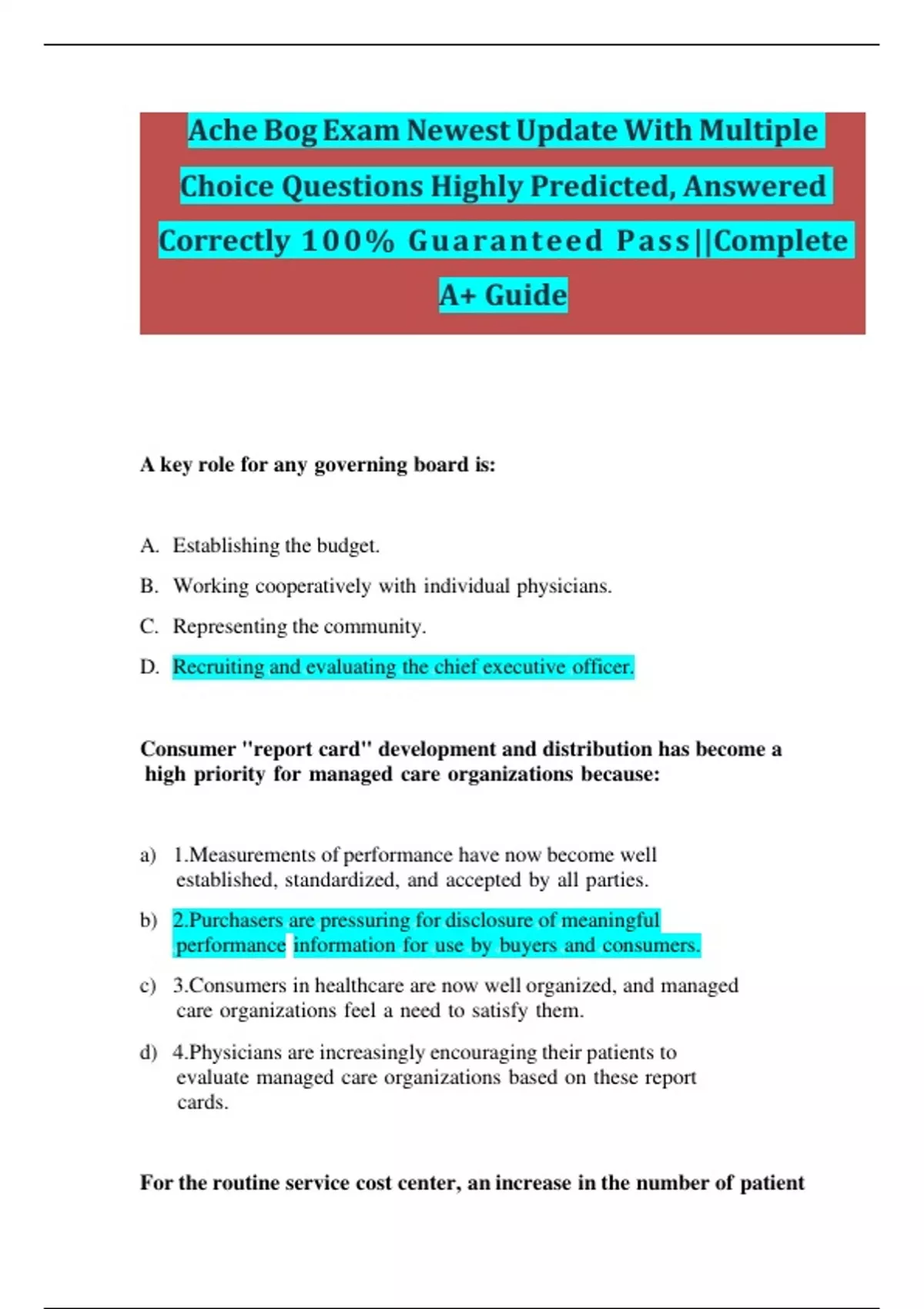 Ache Bog Exam Newest Update With Multiple Choice Questions Highly Predicted, Answered Correctly 100% Guaranteed Pass||Complete A+ Guide

A key role for any governing board is:

A. Establishing the budget.

B. Working cooperatively with individual physicians.

C. Representing the community.

D. Recruiting and evaluating the chief executive officer.

Consumer "report card" development and distribution has become a high priority for managed care organizations because:

a) 1.Measurements of performance have now become well established, standardized, and accepted by all parties.

b) 2.Purchasers are pressuring for disclosure of meaningful performance information for use by buyers and consumers.

c) 3.Consumers in healthcare are now well organized, and managed care organizations feel a need to satisfy them.

d) 4.Physicians are increasingly encouraging their patients to evaluate managed care organizations based on these report cards.

For the routine service cost center, an increase in the number of patient